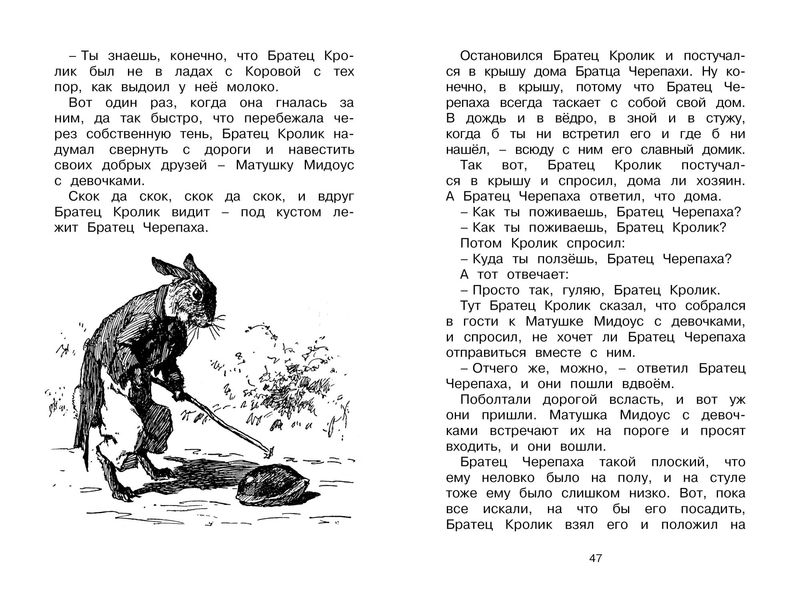 – Ты знаешь, конечно, что Братец Кролик был не в ладах с Коровой с тех пор, как выдоил у неё молоко.

Вот один раз, когда она гналась за ним, да так быстро, что перебежала через собственную тень, Братец Кролик надумал свернуть с дороги и навестить своих добрых друзей – Матушку Мидоус с девочками.

Скок да скок, скок да скок, и вдруг Братец Кролик видит – под кустом лежит Братец Черепаха.

Остановился Братец Кролик и постучался в крышу дома Братца Черепахи. Ну конечно, в крышу, потому что Братец Черепаха всегда таскает с собой свой дом. В дождь и в вёдро, в зной и в стужу, когда б ты ни встретил его и где б ни нашёл, – всюду с ним его славный домик.

Так вот, Братец Кролик постучался в крышу и спросил, дома ли хозяин. А Братец Черепаха ответил, что дома.

– Как ты поживаешь, Братец Черепаха?

– Как ты поживаешь, Братец Кролик?

Потом Кролик спросил:

– Куда ты ползёшь, Братец Черепаха?

А тот отвечает:

– Просто так, гуляю, Братец Кролик.

Тут Братец Кролик сказал, что собрался в гости к Матушке Мидоус с девочками, и спросил, не хочет ли Братец Черепаха отправиться вместе с ним.

– Отчего же, можно, – ответил Братец Черепаха, и они пошли вдвоём.

Поболтали дорогой всласть, и вот уж они пришли. Матушка Мидоус с девочками встречают их на пороге и просят входить, и они вошли.

Братец Черепаха такой плоский, что ему неловко было на полу, и на стуле тоже ему было слишком низко. Вот, пока все искали, на что бы его посадить, Братец Кролик взял его и положил на

47